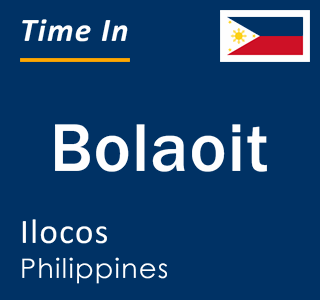 Time In

Bolaoit

Ilocos
Philippines